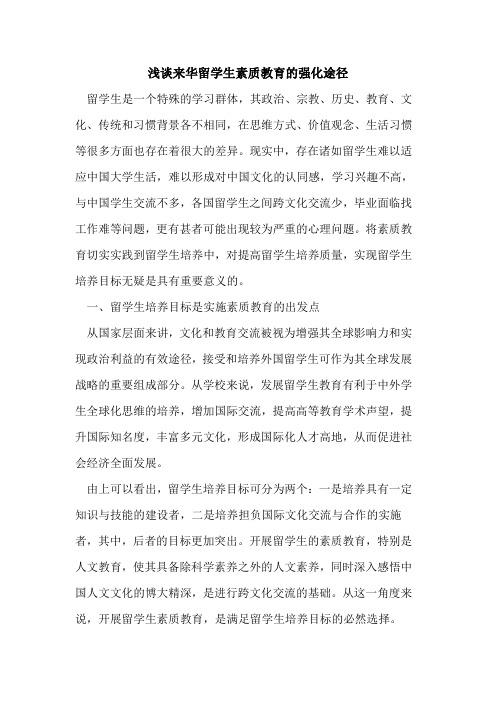 浅谈来华留学生素质教育的强化途径

留学生是一个特殊的学习群体，其政治、宗教、历史、教育、文化、传统和习惯背景各不相同，在思维方式、价值观念、生活习惯等很多方面也存在着很大的差异。现实中，存在诸如留学生难以适应中国大学生活，难以形成对中国文化的认同感，学习兴趣不高，与中国学生交流不多，各国留学生之间跨文化交流少，毕业面临找工作难等问题，更有甚者可能出现较为严重的心理问题。将素质教育切实实践到留学生培养中，对提高留学生培养质量，实现留学生培养目标无疑是具有重要意义的。

一、留学生培养目标是实施素质教育的出发点

从国家层面来讲，文化和教育交流被视为增强其全球影响力和实现政治利益的有效途径，接受和培养外国留学生可作为其全球发展战略的重要组成部分。从学校来说，发展留学生教育有利于中外学生全球化思维的培养，增加国际交流，提高高等教育学术声望，提升国际知名度，丰富多元文化，形成国际化人才高地，从而促进社会经济全面发展。

由上可以看出，留学生培养目标可分为两个：一是培养具有一定知识与技能的建设者，二是培养担负国际文化交流与合作的实施者，其中，后者的目标更加突出。开展留学生的素质教育，特别是人文教育，使其具备除科学素养之外的人文素养，同时深入感悟中国人文文化的博大精深，是进行跨文化交流的基础。从这一角度来说，开展留学生素质教育，是满足留学生培养目标的必然选择。